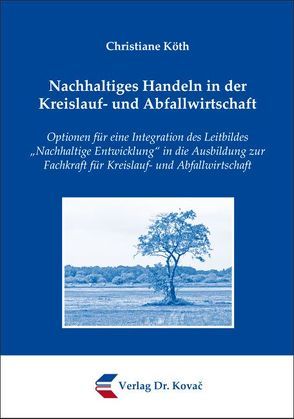 Christiane Köth

Nachhaltiges Handeln in der Kreislauf- und Abfallwirtschaft

Optionen für eine Integration des Leitbildes „Nachhaltige Entwicklung“ in die Ausbildung zur Fachkraft für Kreislauf- und Abfallwirtschaft

Verlag Dr. Kovač